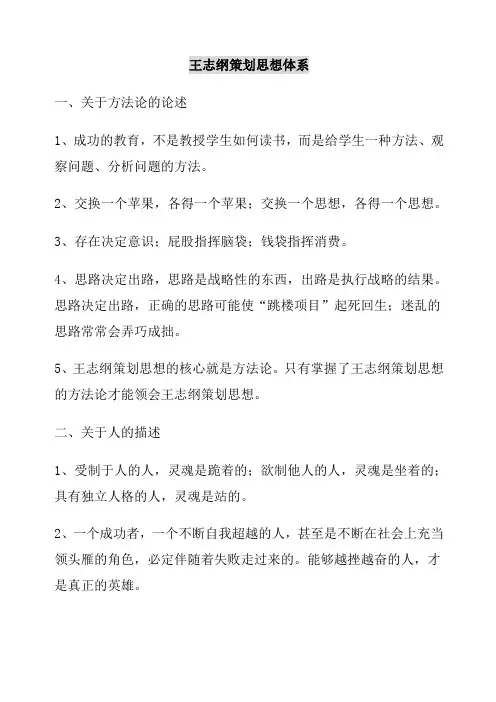 王志纲策划思想体系

一、关于方法论的论述

1、成功的教育，不是教授学生如何读书，而是给学生一种方法、观察问题、分析问题的方法。

2、交换一个苹果，各得一个苹果；交换一个思想，各得一个思想。

3、存在决定意识；屁股指挥脑袋；钱袋指挥消费。

4、思路决定出路，思路是战略性的东西，出路是执行战略的结果。思路决定出路，正确的思路可能使“跳楼项目”起死回生；迷乱的思路常常会弄巧成拙。

5、王志纲策划思想的核心就是方法论。只有掌握了王志纲策划思想的方法论才能领会王志纲策划思想。

二、关于人的描述

1、受制于人的人，灵魂是跪着的；欲制他人的人，灵魂是坐着的；具有独立人格的人，灵魂是站的。

2、一个成功者，一个不断自我超越的人，甚至是不断在社会上充当领头雁的角色，必定伴随着失败走过来的。能够越挫越奋的人，才是真正的英雄。